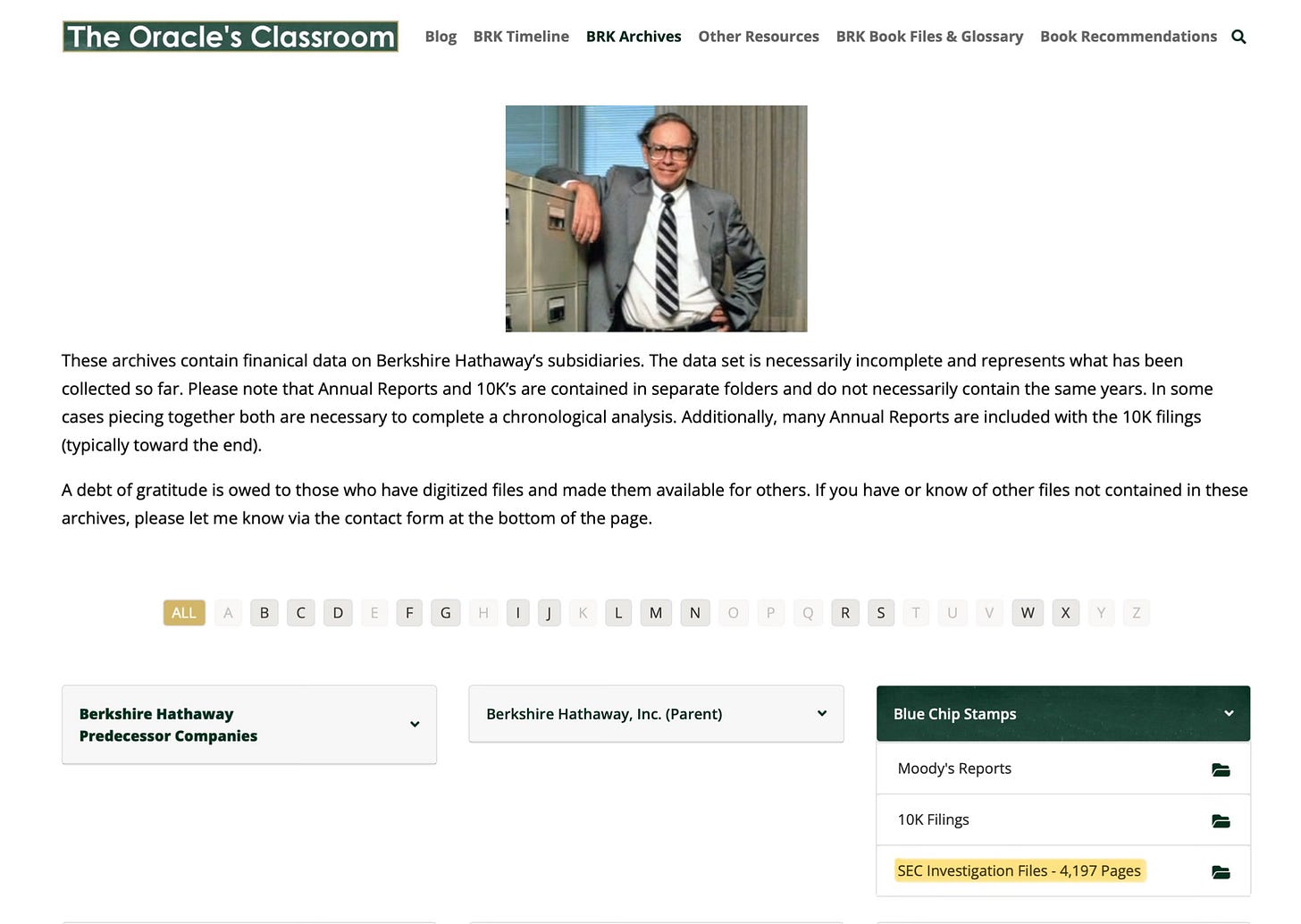 The Oracle's Classroom

Blog BRK Timeline BRK Archives Other Resources BRK Book Files & Glossary Book Recommendations

These archives contain finanical data on Berkshire Hathaway's subsidiaries. The data set is necessarily incomplete and represents what has been collected so far. Please note that Annual Reports and 10K's are contained in separate folders and do not necessarily contain the same years. In some cases piecing together both are necessary to complete a chronological analysis. Additionally, many Annual Reports are included with the 10K filings (typically toward the end).

A debt of gratitude is owed to those who have digitized files and made them available for others. If you have or know of other files not contained in these archives, please let me know via the contact form at the bottom of the page.

ALL A B C D E F G H I J K L M N O P Q R S T U V W X Y Z

Berkshire Hathaway Predecessor Companies

Berkshire Hathaway, Inc. (Parent)

Blue Chip Stamps

Moody's Reports

10K Filings

SEC Investigation Files - 4,197 Pages